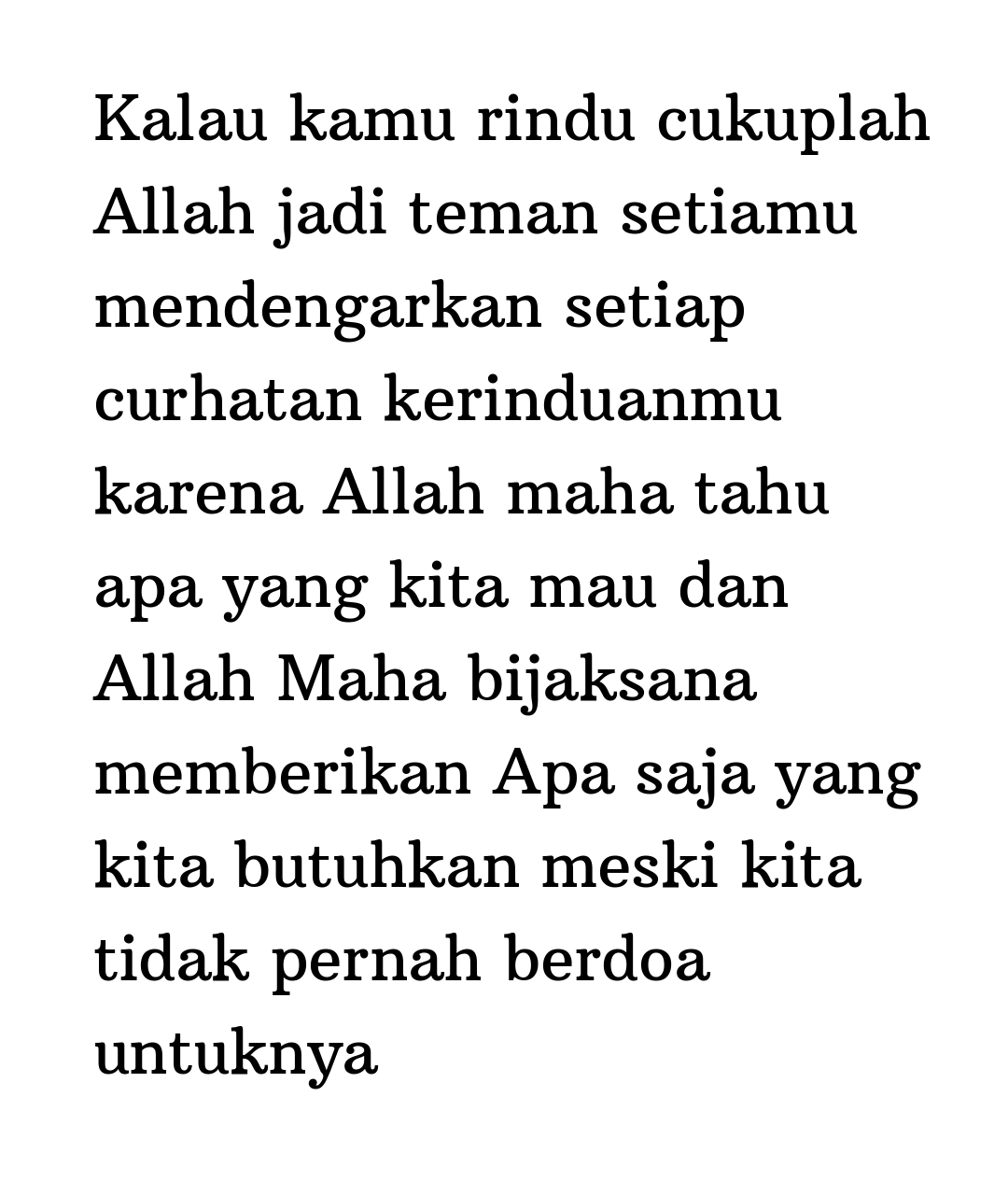 Kalau kamu rindu cukuplah Allah jadi teman setiamu mendengarkan setiap curhatan kerinduanmu karena Allah maha tahu apa yang kita mau dan Allah Maha bijaksana memberikan Apa saja yang kita butuhkan meski kita tidak pernah berdoa untuknya